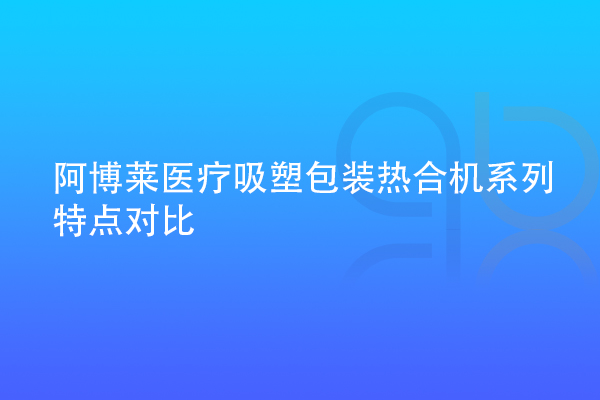 阿博莱医疗吸塑包装热合机系列特点对比